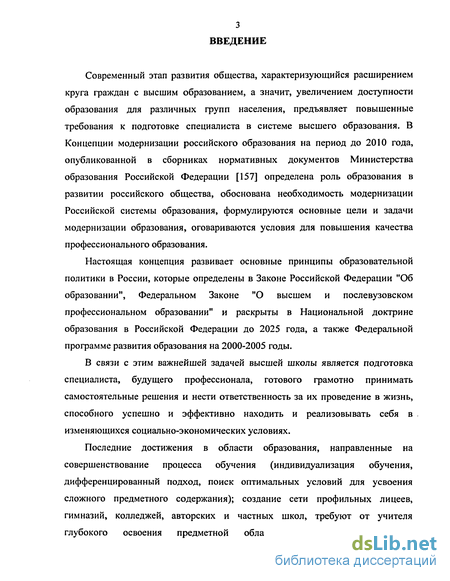 3

ВВЕДЕНИЕ

Современный этап развития общества, характеризующийся расширением круга граждан с высшим образованием, а значит, увеличением доступности образования для различных групп населения, предъявляет повышенные требования к подготовке специалиста в системе высшего образования. В Концепции модернизации российского образования на период до 2010 года, опубликованной в сборниках нормативных документов Министерства образования Российской Федерации [157] определена роль образования в развитии российского общества, обоснована необходимость модернизации Российской системы образования, формулируются основные цели и задачи модернизации образования, оговариваются условия для повышения качества профессионального образования.

Настоящая концепция развивает основные принципы образовательной политики в России, которые определены в Законе Российской Федерации "Об образовании", Федеральном Законе "О высшем и послевузовском профессиональном образовании" и раскрыты в Национальной доктрине образования в Российской Федерации до 2025 года, а также Федеральной программе развития образования на 2000-2005 годы.

В связи с этим важнейшей задачей высшей школы является подготовка специалиста, будущего профессионала, готового грамотно принимать самостоятельные решения и нести ответственность за их проведение в жизнь, способного успешно и эффективно находить и реализовывать себя в изменяющихся социально-экономических условиях.

Последние достижения в области образования, направленные на совершенствование процесса обучения (индивидуализация обучения, дифференцированный подход, поиск оптимальных условий для усвоения сложного предметного содержания); создание сети профильных лицеев, гимназий, колледжей, авторских и частных школ, требуют от учителя глубокого освоения предметной обла

dsLib.net
библиотека диссертаций